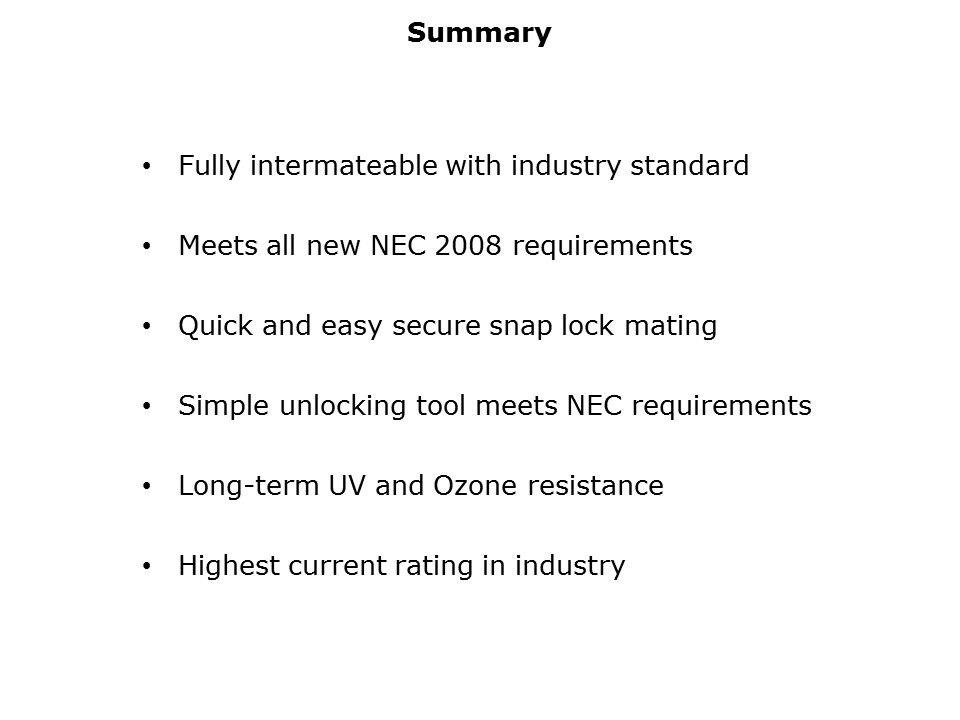 Summary

• Fully intermateable with industry standard

• Meets all new NEC 2008 requirements

• Quick and easy secure snap lock mating

• Simple unlocking tool meets NEC requirements

• Long-term UV and Ozone resistance

• Highest current rating in industry